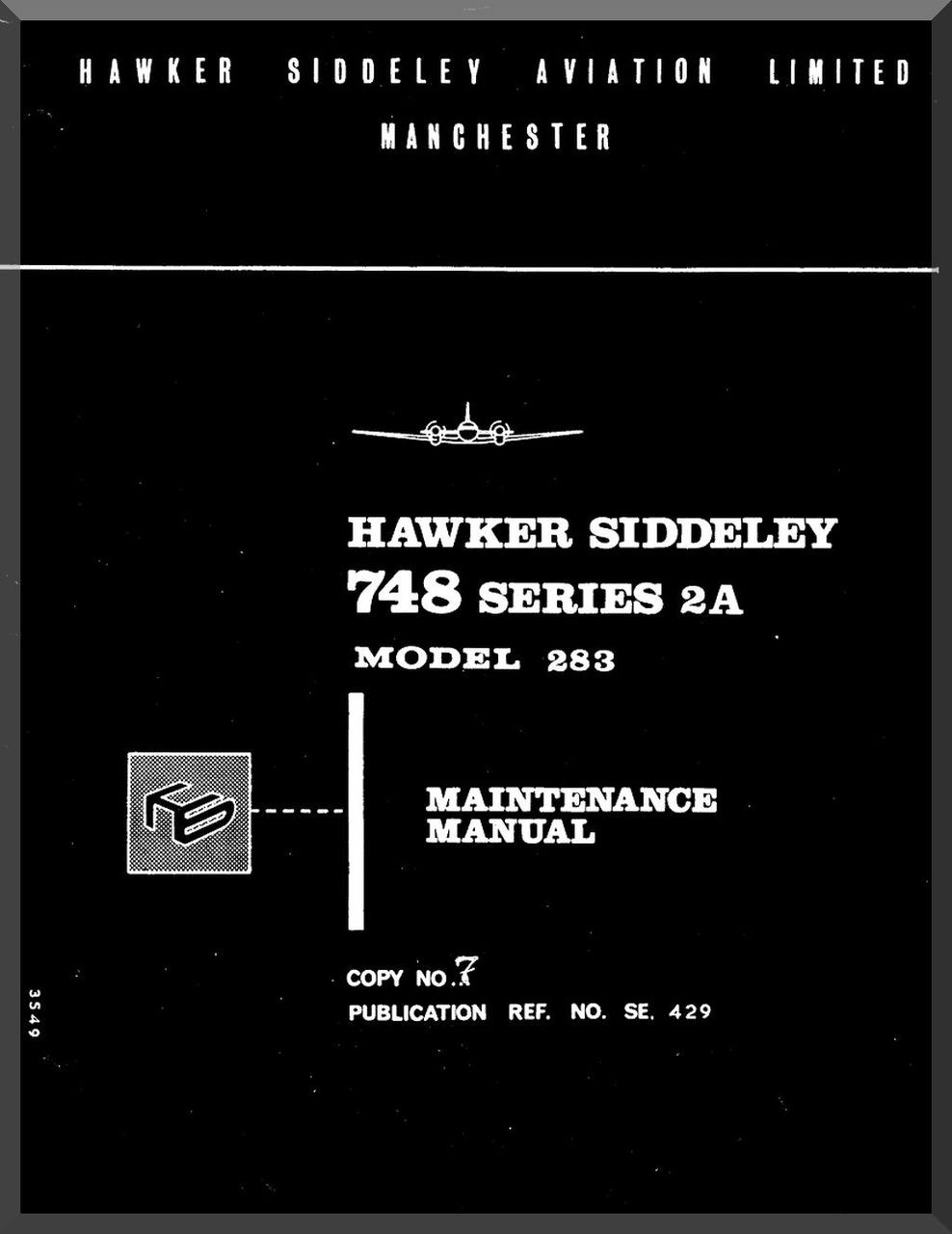 HAWKER SIDDELEY AVIATION LIMITED
MANCHESTER

HAWKER SIDDELEY
748 SERIES 2A
MODEL 283

MAINTENANCE
MANUAL

COPY NO. 7
PUBLICATION REF. NO. SE. 429

3549